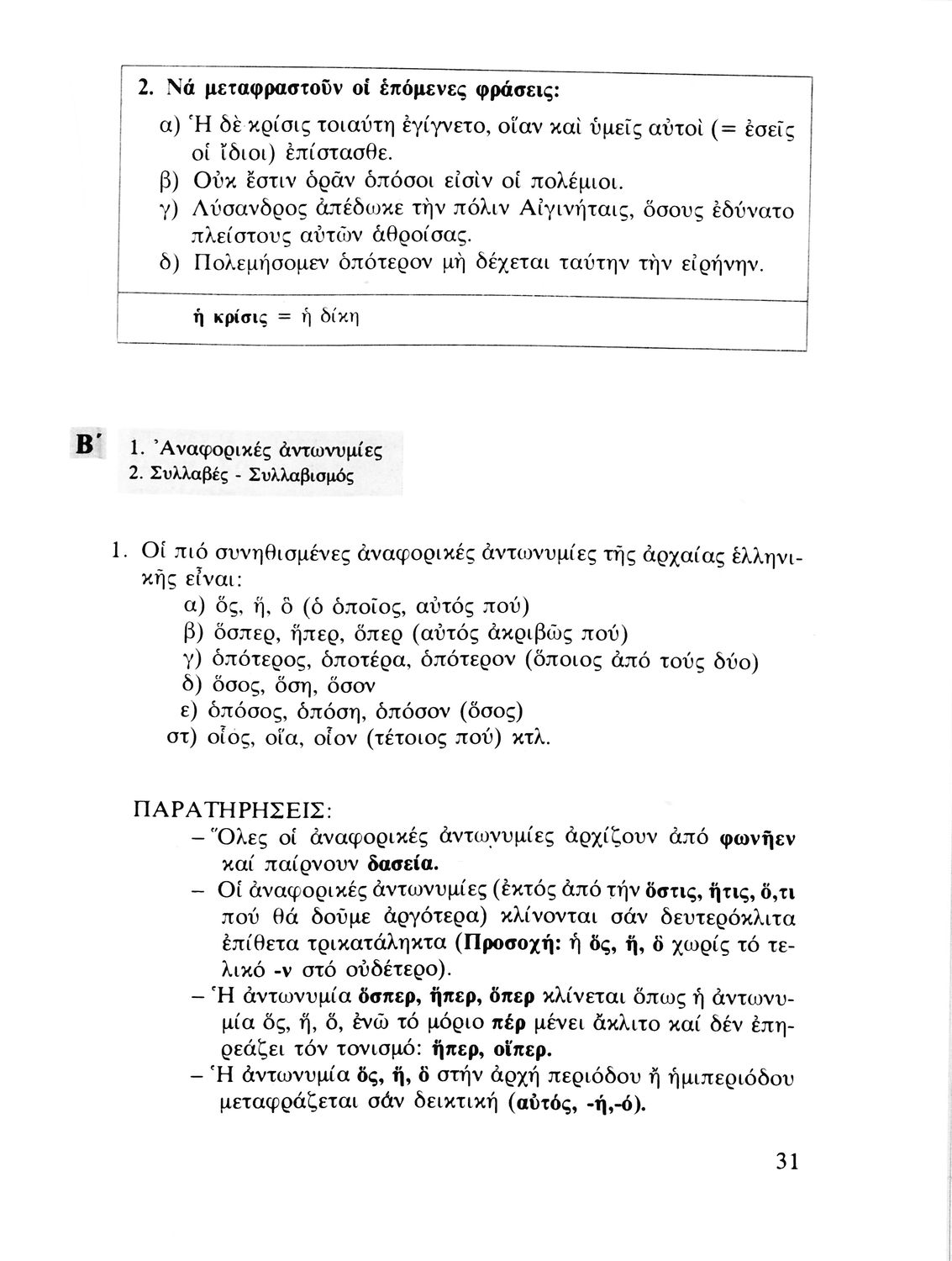 2. Νά μεταφραστοῦν οἱ ἑπόμενες φράσεις:

α) Ἡ δὲ κρίσις τοιαύτη ἐγίγνετο, οἵαν καὶ ὑμεῖς αὐτοὶ (= ἐσεῖς οἱ ἴδιοι) ἐπίστασθε.
β) Οὐκ ἔστιν ὁρᾶν ὁπόσοι εἰσὶν οἱ πολέμιοι.
γ) Λύσανδρος ἀπέδωκε τὴν πόλιν Αἰγινήταις, ὅσους ἐδύνατο πλείστους αὐτῶν ἀθροίσας.
δ) Πολεμήσομεν ὁπότερον μὴ δέχεται ταύτην τὴν εἰρήνην.

ἡ κρίσις = ἡ δίκη

Β΄ 1. Ἀναφορικές ἀντωνυμίες
2. Συλλαβές - Συλλαβισμός

1. Οἱ πιό συνηθισμένες ἀναφορικές ἀντωνυμίες τῆς ἀρχαίας ἑλληνικῆς εἶναι:
α) ὅς, ἥ, ὅ (ὁ ὁποῖος, αὐτός πού)
β) ὅσπερ, ἥπερ, ὅπερ (αὐτός ἀκριβῶς πού)
γ) ὁπότερος, ὁποτέρα, ὁπότερον (ὅποιος ἀπό τούς δύο)
δ) ὅσος, ὅση, ὅσον
ε) ὁπόσος, ὁπόση, ὁπόσον (ὅσος)
στ) οἷος, οἵα, οἷον (τέτοιος πού) κτλ.

ΠΑΡΑΤΗΡΗΣΕΙΣ:
– Ὅλες οἱ ἀναφορικές ἀντωνυμίες ἀρχίζουν ἀπό φωνῆεν καί παίρνουν δασεία.
– Οἱ ἀναφορικές ἀντωνυμίες (ἐκτός ἀπό τήν ὅστις, ἥτις, ὅ,τι πού θά δοῦμε ἀργότερα) κλίνονται σάν δευτερόκλιτα ἐπίθετα τρικατάληκτα (Προσοχή: ἡ ὅς, ἥ, ὅ χωρίς τό τελικό -ν στό οὐδέτερο).
– Ἡ ἀντωνυμία ὅσπερ, ἥπερ, ὅπερ κλίνεται ὅπως ἡ ἀντωνυμία ὅς, ἥ, ὅ, ἐνῶ τό μόριο πέρ μένει ἄκλιτο καί δέν ἐπηρεάζει τόν τονισμό: ἥπερ, οἵπερ.
– Ἡ ἀντωνυμία ὅς, ἥ, ὅ στήν ἀρχή περιόδου ἤ ἡμιπεριόδου μεταφράζεται σάν δεικτική (αὐτός, -ή,-ό).

31